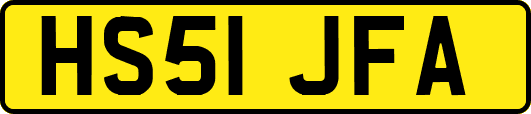 HS51 JFA